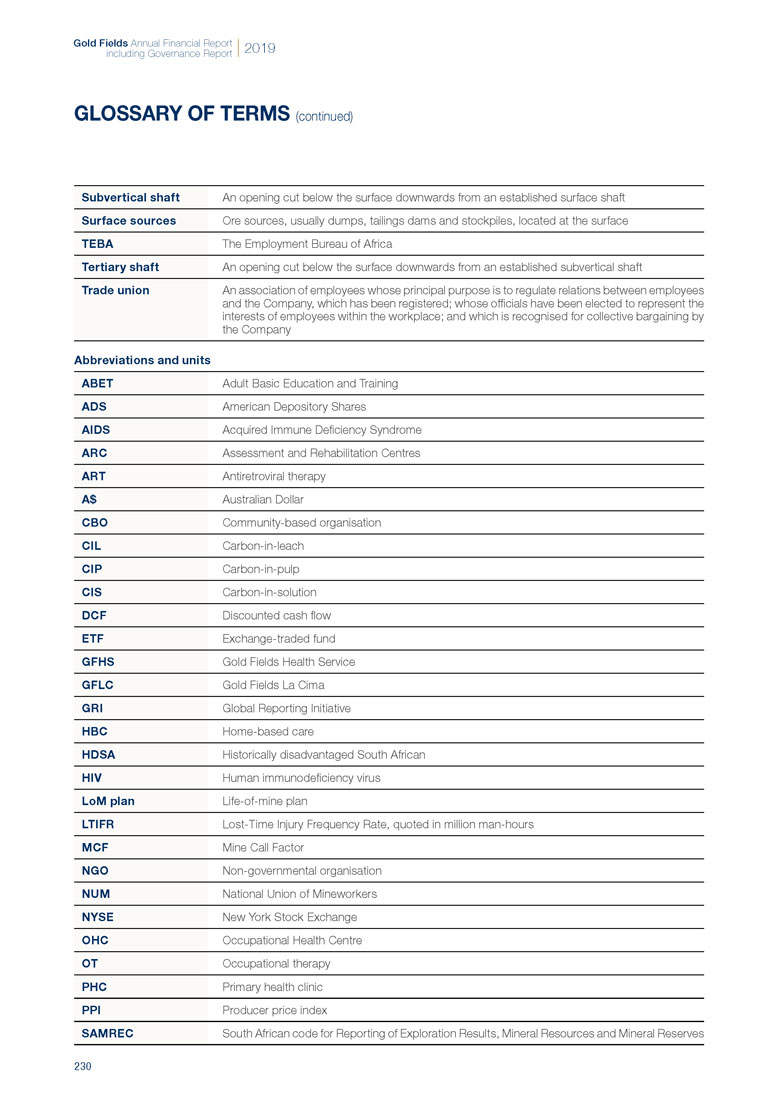 Gold Fields Annual Financial Report including Governance Report | 2019

GLOSSARY OF TERMS (continued)

| | |
|---|---|
| Subvertical shaft | An opening cut below the surface downwards from an established surface shaft |
| Surface sources | Ore sources, usually dumps, tailings dams and stockpiles, located at the surface |
| TEBA | The Employment Bureau of Africa |
| Tertiary shaft | An opening cut below the surface downwards from an established subvertical shaft |
| Trade union | An association of employees whose principal purpose is to regulate relations between employees and the Company, which has been registered; whose officials have been elected to represent the interests of employees within the workplace; and which is recognised for collective bargaining by the Company |

Abbreviations and units

| | |
|---|---|
| ABET | Adult Basic Education and Training |
| ADS | American Depository Shares |
| AIDS | Acquired Immune Deficiency Syndrome |
| ARC | Assessment and Rehabilitation Centres |
| ART | Antiretroviral therapy |
| A$ | Australian Dollar |
| CBO | Community-based organisation |
| CIL | Carbon-in-leach |
| CIP | Carbon-in-pulp |
| CIS | Carbon-in-solution |
| DCF | Discounted cash flow |
| ETF | Exchange-traded fund |
| GFHS | Gold Fields Health Service |
| GFLC | Gold Fields La Cima |
| GRI | Global Reporting Initiative |
| HBC | Home-based care |
| HDSA | Historically disadvantaged South African |
| HIV | Human immunodeficiency virus |
| LoM plan | Life-of-mine plan |
| LTIFR | Lost-Time Injury Frequency Rate, quoted in million man-hours |
| MCF | Mine Call Factor |
| NGO | Non-governmental organisation |
| NUM | National Union of Mineworkers |
| NYSE | New York Stock Exchange |
| OHC | Occupational Health Centre |
| OT | Occupational therapy |
| PHC | Primary health clinic |
| PPI | Producer price index |
| SAMREC | South African code for Reporting of Exploration Results, Mineral Resources and Mineral Reserves |

230